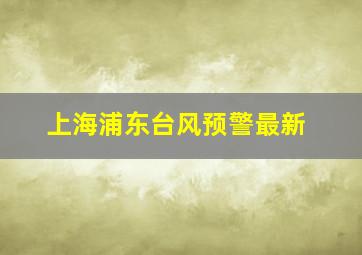 上海浦东台风预警最新